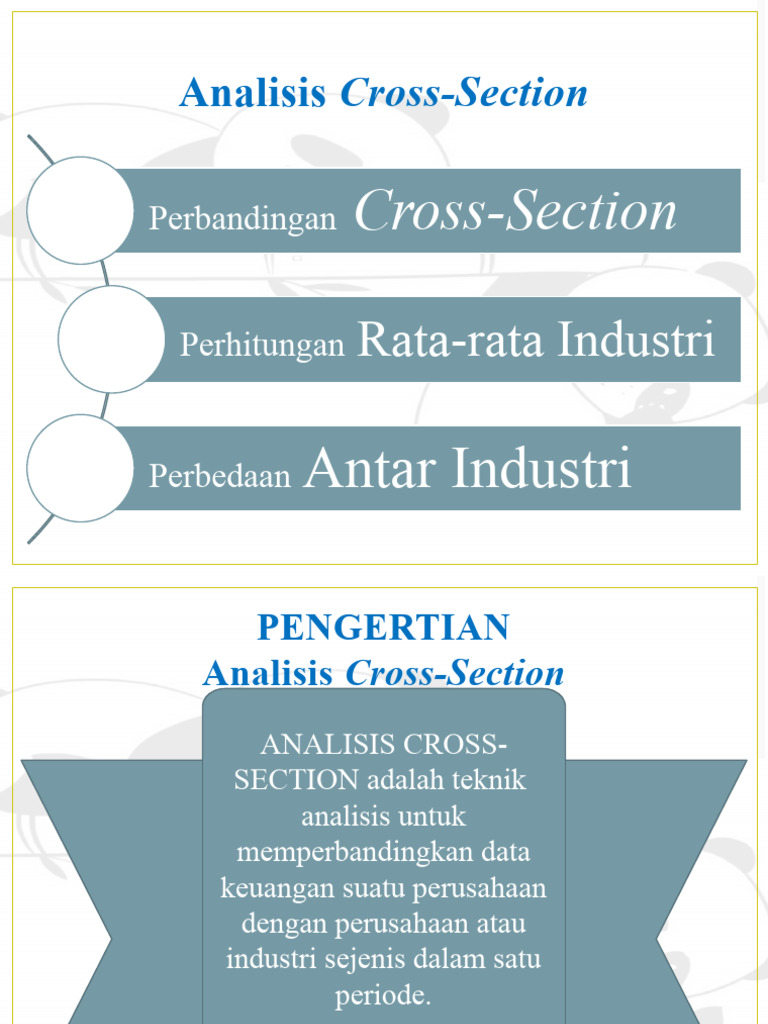 Analisis Cross-Section

Perbandingan Cross-Section

Perhitungan Rata-rata Industri

Perbedaan Antar Industri

PENGERTIAN
Analisis Cross-Section

ANALISIS CROSS-SECTION adalah teknik analisis untuk memperbandingkan data keuangan suatu perusahaan dengan perusahaan atau industri sejenis dalam satu periode.